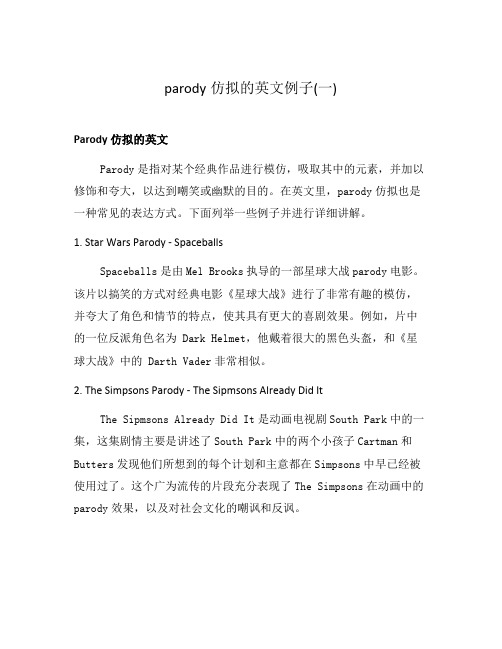 parody 仿拟的英文例子(一)

Parody 仿拟的英文

Parody 是指对某个经典作品进行模仿，吸取其中的元素，并加以修饰和夸大，以达到嘲笑或幽默的目的。在英文里，parody 仿拟也是一种常见的表达方式。下面列举一些例子并进行详细讲解。

1. Star Wars Parody - Spaceballs

Spaceballs 是由 Mel Brooks 执导的一部星球大战 parody 电影。该片以搞笑的方式对经典电影《星球大战》进行了非常有趣的模仿，并夸大了角色和情节的特点，使其具有更大的喜剧效果。例如，片中的一位反派角色名为 Dark Helmet，他戴着很大的黑色头盔，和《星球大战》中的 Darth Vader 非常相似。

2. The Simpsons Parody - The Sipmsons Already Did It

The Sipmsons Already Did It 是动画电视剧 South Park 中的一集，这集剧情主要是讲述了 South Park 中的两个小孩子 Cartman 和 Butters 发现他们所想到的每个计划和主意都在 Simpsons 中早已经被使用过了。这个广为流传的片段充分表现了 The Simpsons 在动画中的 parody 效果，以及对社会文化的嘲讽和反讽。